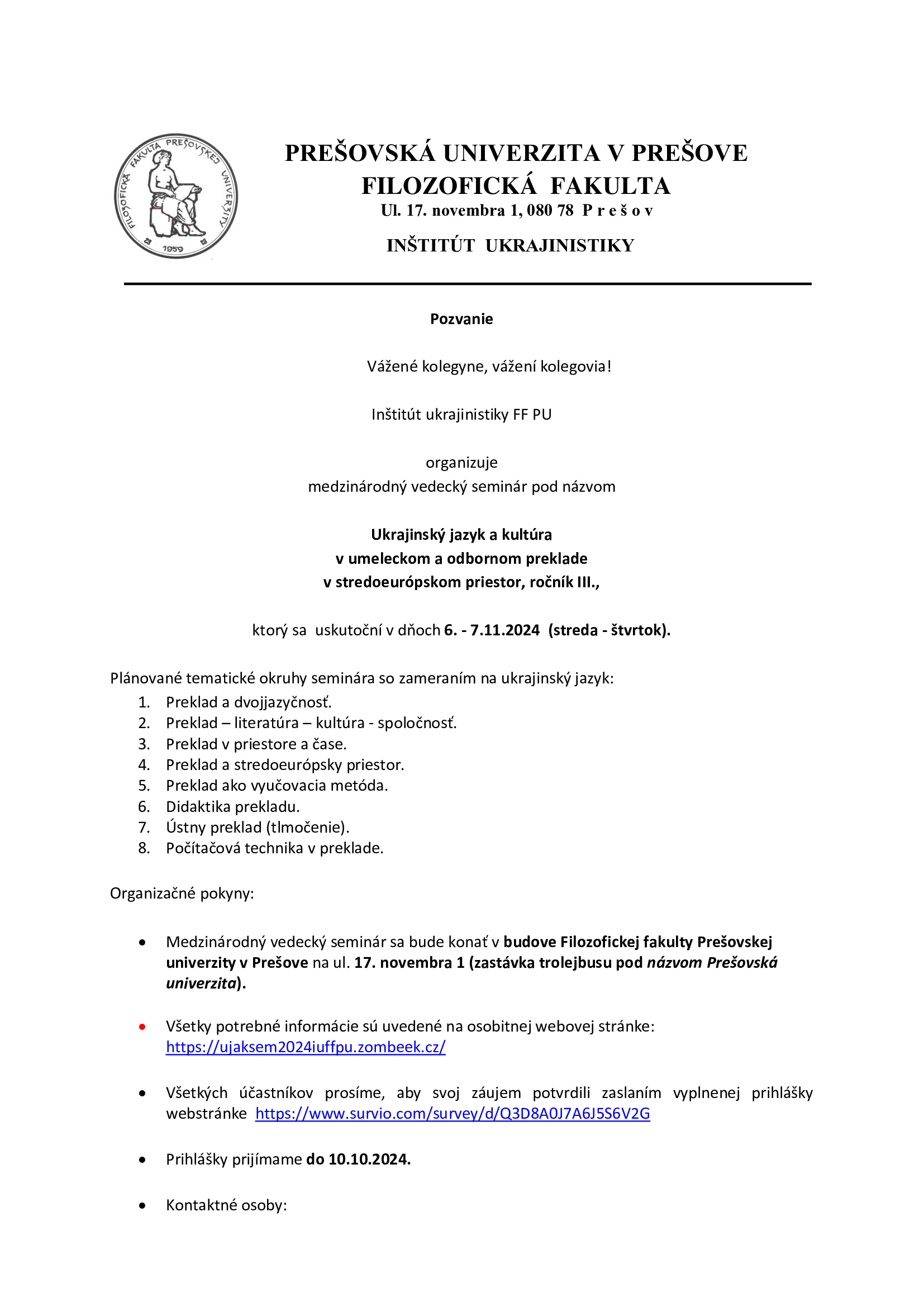 FILOZOFICKÁ FAKULTA PREŠOVSKEJ UNIVERZITY
1959

PREŠOVSKÁ UNIVERZITA V PREŠOVE
FILOZOFICKÁ FAKULTA
Ul. 17. novembra 1, 080 78 P r e š o v

INŠTITÚT UKRAJINISTIKY

Pozvanie

Vážené kolegyne, vážení kolegovia!

Inštitút ukrajinistiky FF PU

organizuje
medzinárodný vedecký seminár pod názvom

Ukrajinský jazyk a kultúra
v umeleckom a odbornom preklade
v stredoeurópskom priestor, ročník III.,

ktorý sa uskutoční v dňoch 6. - 7.11.2024 (streda - štvrtok).

Plánované tematické okruhy seminára so zameraním na ukrajinský jazyk:
1. Preklad a dvojjazyčnosť.
2. Preklad – literatúra – kultúra - spoločnosť.
3. Preklad v priestore a čase.
4. Preklad a stredoeurópsky priestor.
5. Preklad ako vyučovacia metóda.
6. Didaktika prekladu.
7. Ústny preklad (tlmočenie).
8. Počítačová technika v preklade.

Organizačné pokyny:

• Medzinárodný vedecký seminár sa bude konať v budove Filozofickej fakulty Prešovskej univerzity v Prešove na ul. 17. novembra 1 (zastávka trolejbusu pod názvom Prešovská univerzita).

• Všetky potrebné informácie sú uvedené na osobitnej webovej stránke: https://ujaksem2024iuffpu.zombeek.cz/

• Všetkých účastníkov prosíme, aby svoj záujem potvrdili zaslaním vyplnenej prihlášky webstránke https://www.survio.com/survey/d/Q3D8A0J7A6J5S6V2G

• Prihlášky prijímame do 10.10.2024.

• Kontaktné osoby: